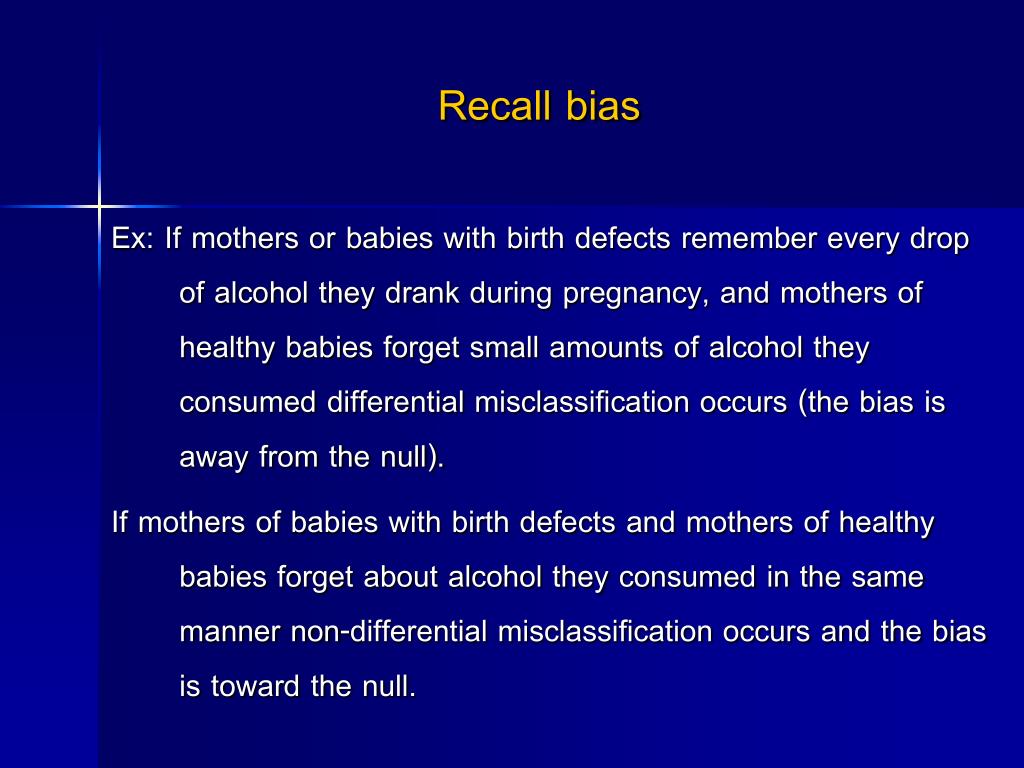 Recall bias

Ex: If mothers or babies with birth defects remember every drop of alcohol they drank during pregnancy, and mothers of healthy babies forget small amounts of alcohol they consumed differential misclassification occurs (the bias is away from the null).

If mothers of babies with birth defects and mothers of healthy babies forget about alcohol they consumed in the same manner non-differential misclassification occurs and the bias is toward the null.